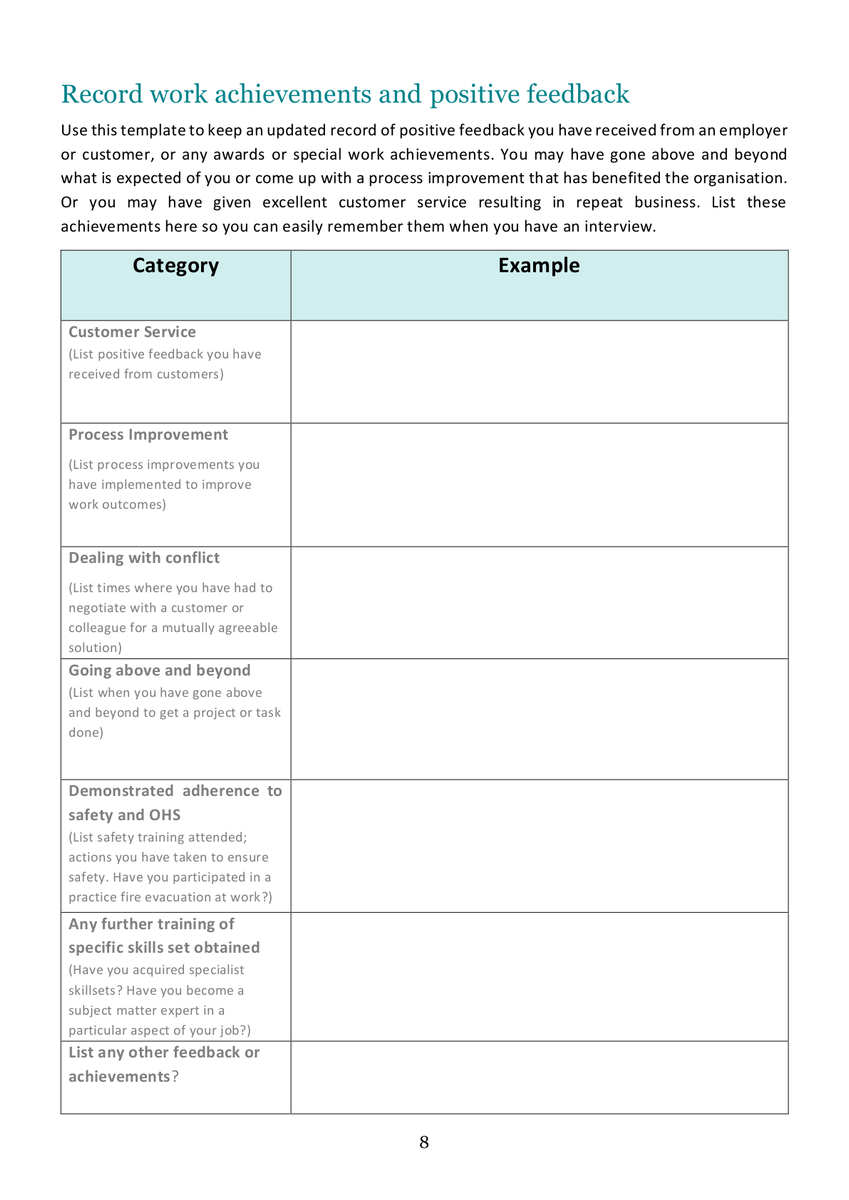 Record work achievements and positive feedback

Use this template to keep an updated record of positive feedback you have received from an employer or customer, or any awards or special work achievements. You may have gone above and beyond what is expected of you or come up with a process improvement that has benefited the organisation. Or you may have given excellent customer service resulting in repeat business. List these achievements here so you can easily remember them when you have an interview.

| Category | Example |
|---|---|
| Customer Service (List positive feedback you have received from customers) | |
| Process Improvement (List process improvements you have implemented to improve work outcomes) | |
| Dealing with conflict (List times where you have had to negotiate with a customer or colleague for a mutually agreeable solution) | |
| Going above and beyond (List when you have gone above and beyond to get a project or task done) | |
| Demonstrated adherence to safety and OHS (List safety training attended; actions you have taken to ensure safety. Have you participated in a practice fire evacuation at work?) | |
| Any further training of specific skills set obtained (Have you acquired specialist skillsets? Have you become a subject matter expert in a particular aspect of your job?) | |
| List any other feedback or achievements? | |

8